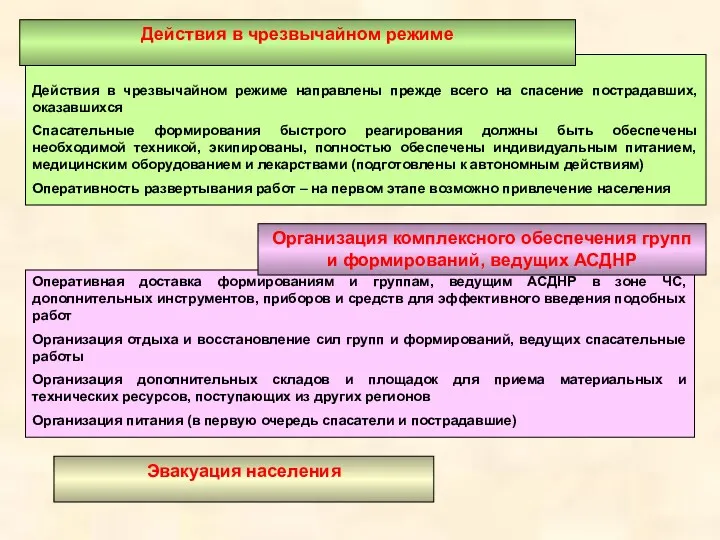 Действия в чрезвычайном режиме

Действия в чрезвычайном режиме направлены прежде всего на спасение пострадавших, оказавшихся

Спасательные формирования быстрого реагирования должны быть обеспечены необходимой техникой, экипированы, полностью обеспечены индивидуальным питанием, медицинским оборудованием и лекарствами (подготовлены к автономным действиям)

Оперативность развертывания работ – на первом этапе возможно привлечение населения

Организация комплексного обеспечения групп и формирований, ведущих АСДНР

Оперативная доставка формированиям и группам, ведущим АСДНР в зоне ЧС, дополнительных инструментов, приборов и средств для эффективного введения подобных работ

Организация отдыха и восстановление сил групп и формирований, ведущих спасательные работы

Организация дополнительных складов и площадок для приема материальных и технических ресурсов, поступающих из других регионов

Организация питания (в первую очередь спасатели и пострадавшие)

Эвакуация населения